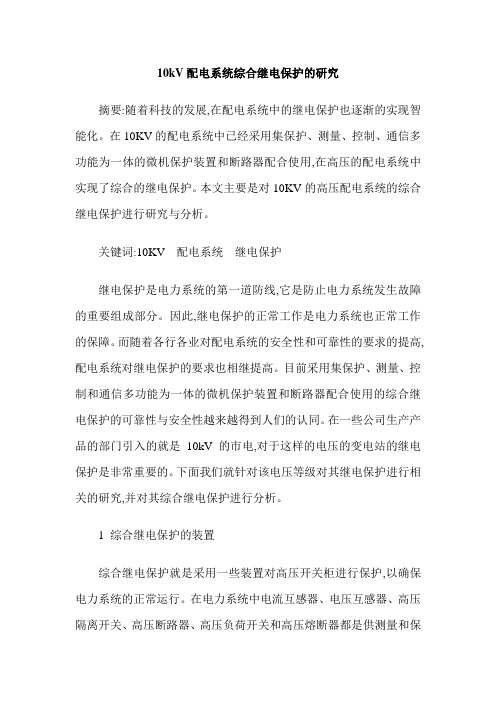 10kV 配电系统综合继电保护的研究

摘要:随着科技的发展,在配电系统中的继电保护也逐渐的实现智能化。在 10KV 的配电系统中已经采用集保护、测量、控制、通信多功能为一体的微机保护装置和断路器配合使用,在高压的配电系统中实现了综合的继电保护。本文主要是对 10KV 的高压配电系统的综合继电保护进行研究与分析。

关键词:10KV　配电系统　继电保护

继电保护是电力系统的第一道防线,它是防止电力系统发生故障的重要组成部分。因此,继电保护的正常工作是电力系统也正常工作的保障。而随着各行各业对配电系统的安全性和可靠性的要求的提高,配电系统对继电保护的要求也相继提高。目前采用集保护、测量、控制和通信多功能为一体的微机保护装置和断路器配合使用的综合继电保护的可靠性与安全性越来越得到人们的认同。在一些公司生产产品的部门引入的就是 10kV 的市电,对于这样的电压的变电站的继电保护是非常重要的。下面我们就针对该电压等级对其继电保护进行相关的研究,并对其综合继电保护进行分析。

1 综合继电保护的装置

综合继电保护就是采用一些装置对高压开关柜进行保护,以确保电力系统的正常运行。在电力系统中电流互感器、电压互感器、高压隔离开关、高压断路器、高压负荷开关和高压熔断器都是供测量和保